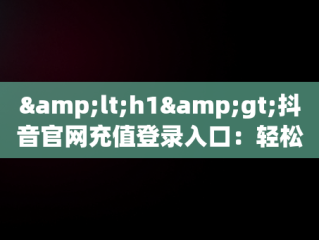 &amp;lt;h1&amp;gt;抖音官网充值登录入口：轻松